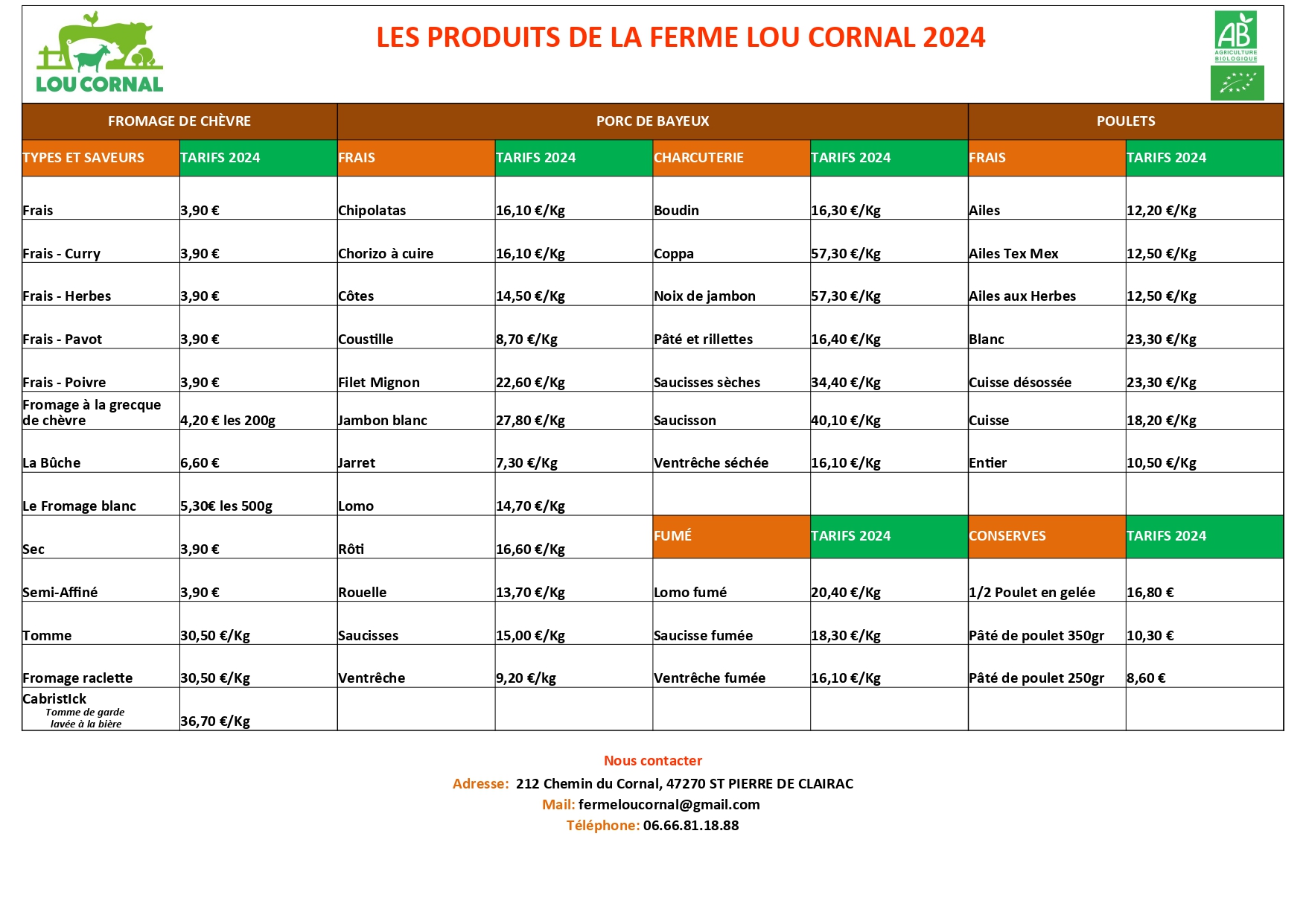 LOU CORNAL

LES PRODUITS DE LA FERME LOU CORNAL 2024

AB
AGRICULTURE BIOLOGIQUE

| FROMAGE DE CHÈVRE | | PORC DE BAYEUX | | | | POULETS | |
|---|---|---|---|---|---|---|---|
| TYPES ET SAVEURS | TARIFS 2024 | FRAIS | TARIFS 2024 | CHARCUTERIE | TARIFS 2024 | FRAIS | TARIFS 2024 |
| Frais | 3,90 € | Chipolatas | 16,10 €/Kg | Boudin | 16,30 €/Kg | Ailes | 12,20 €/Kg |
| Frais - Curry | 3,90 € | Chorizo à cuire | 16,10 €/Kg | Coppa | 57,30 €/Kg | Ailes Tex Mex | 12,50 €/Kg |
| Frais - Herbes | 3,90 € | Côtes | 14,50 €/Kg | Noix de jambon | 57,30 €/Kg | Ailes aux Herbes | 12,50 €/Kg |
| Frais - Pavot | 3,90 € | Coustille | 8,70 €/Kg | Pâté et rillettes | 16,40 €/Kg | Blanc | 23,30 €/Kg |
| Frais - Poivre | 3,90 € | Filet Mignon | 22,60 €/Kg | Saucisses sèches | 34,40 €/Kg | Cuisse désossée | 23,30 €/Kg |
| Fromage à la grecque de chèvre | 4,20 € les 200g | Jambon blanc | 27,80 €/Kg | Saucisson | 40,10 €/Kg | Cuisse | 18,20 €/Kg |
| La Bûche | 6,60 € | Jarret | 7,30 €/Kg | Ventrêche séchée | 16,10 €/Kg | Entier | 10,50 €/Kg |
| Le Fromage blanc | 5,30€ les 500g | Lomo | 14,70 €/Kg | | | | |
| Sec | 3,90 € | Rôti | 16,60 €/Kg | FUMÉ | TARIFS 2024 | CONSERVES | TARIFS 2024 |
| Semi-Affiné | 3,90 € | Rouelle | 13,70 €/Kg | Lomo fumé | 20,40 €/Kg | 1/2 Poulet en gelée | 16,80 € |
| Tomme | 30,50 €/Kg | Saucisses | 15,00 €/Kg | Saucisse fumée | 18,30 €/Kg | Pâté de poulet 350gr | 10,30 € |
| Fromage raclette | 30,50 €/Kg | Ventrêche | 9,20 €/kg | Ventrêche fumée | 16,10 €/Kg | Pâté de poulet 250gr | 8,60 € |
| CabristIck Tomme de garde lavée à la bière | 36,70 €/Kg | | | | | | |

Nous contacter
Adresse: 212 Chemin du Cornal, 47270 ST PIERRE DE CLAIRAC
Mail: fermeloucornal@gmail.com
Téléphone: 06.66.81.18.88